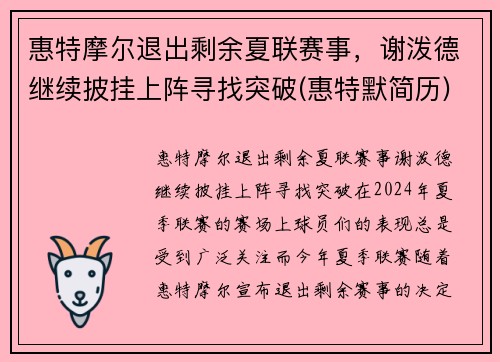 惠特摩尔退出剩余夏联赛事，谢泼德继续披挂上阵寻找突破(惠特默简历)

惠特摩尔退出剩余夏联赛事谢泼德继续披挂上阵寻找突破在2024年夏季联赛的赛场上球员们的表现总是受到广泛关注而今年夏季联赛随着惠特摩尔宣布退出剩余赛事的决定